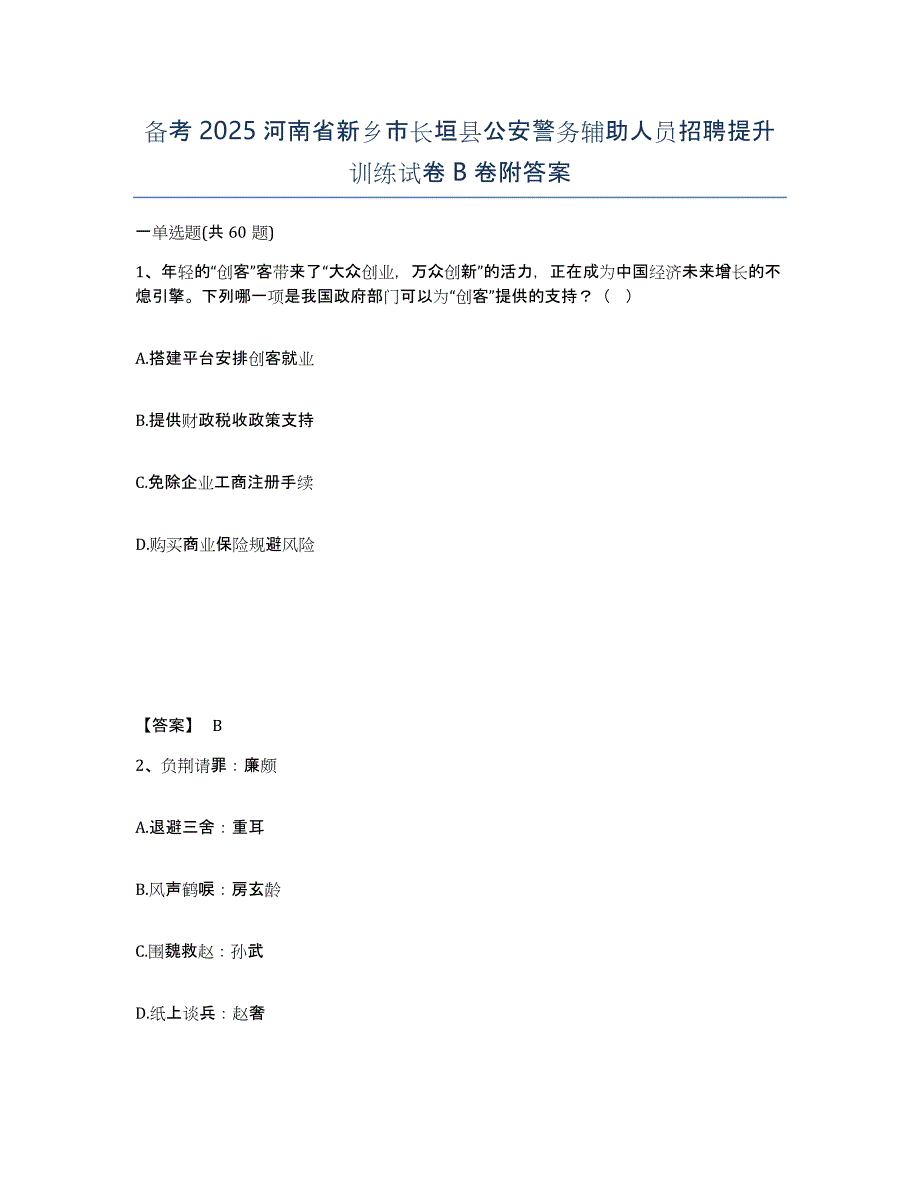 备考 2025 河南省新乡市长垣县公安警务辅助人员招聘提升训练试卷 B 卷附答案

一单选题(共 60 题)

1、年轻的“创客”客带来了“大众创业，万众创新”的活力，正在成为中国经济未来增长的不熄引擎。下列哪一项是我国政府部门可以为“创客”提供的支持？（ ）

A.搭建平台安排创客就业

B.提供财政税收政策支持

C.免除企业工商注册手续

D.购买商业保险规避风险

【答案】 B

2、负荆请罪：廉颇

A.退避三舍：重耳

B.风声鹤唳：房玄龄

C.围魏救赵：孙武

D.纸上谈兵：赵奢